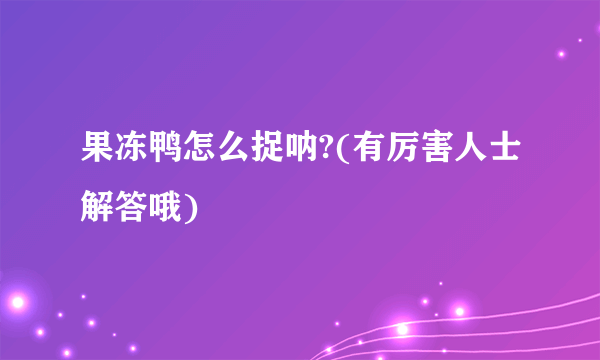 果冻鸭怎么捉呐?(有厉害人士解答哦)